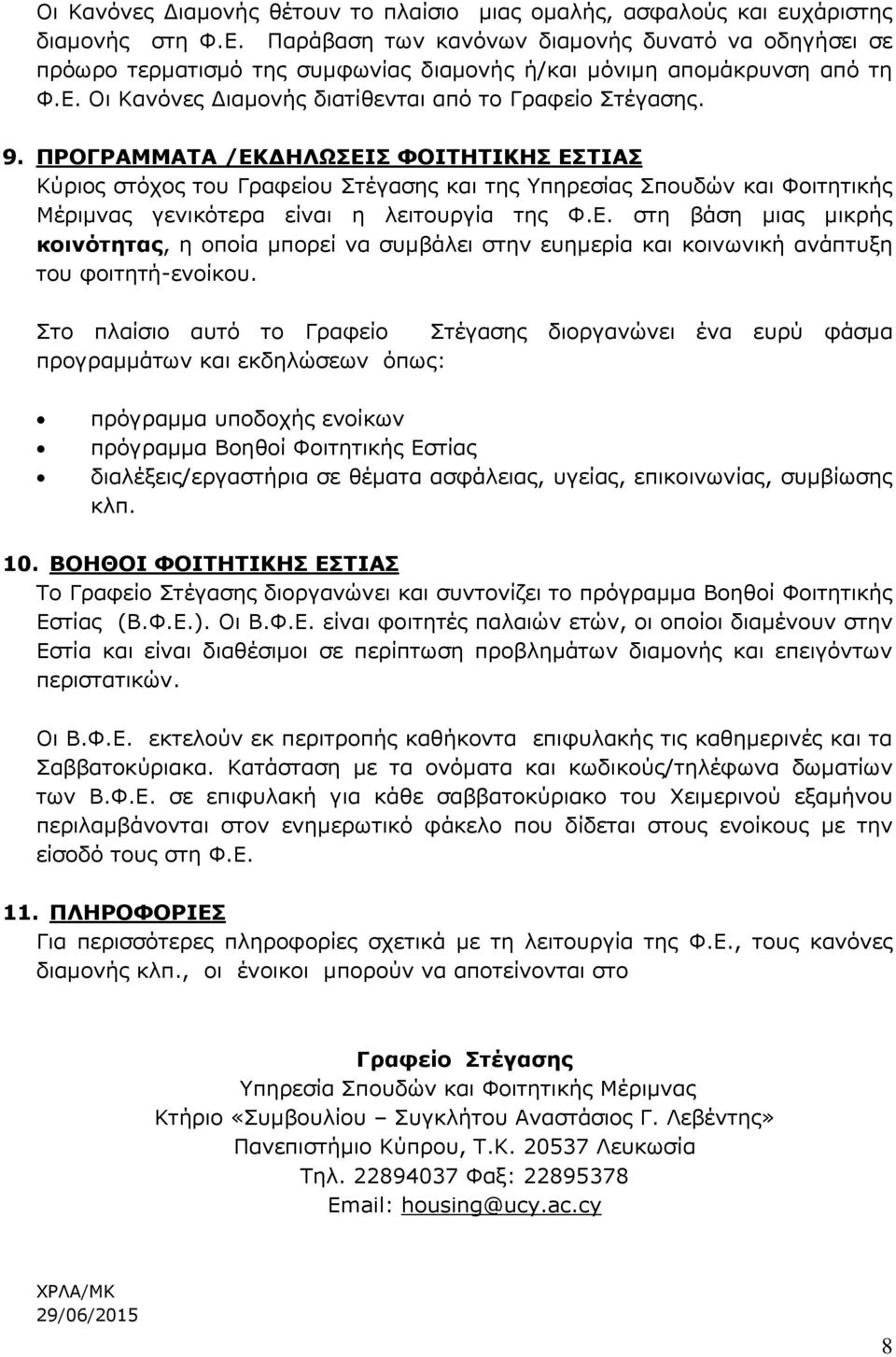 Οι Κανόνες Διαμονής θέτουν το πλαίσιο μιας ομαλής, ασφαλούς και ευχάριστης διαμονής στη Φ.Ε. Παράβαση των κανόνων διαμονής δυνατό να οδηγήσει σε πρόωρο τερματισμό της συμφωνίας διαμονής ή/και μόνιμη απομάκρυνση από τη Φ.Ε. Οι Κανόνες Διαμονής διατίθενται από το Γραφείο Στέγασης.

9. ΠΡΟΓΡΑΜΜΑΤΑ /ΕΚΔΗΛΩΣΕΙΣ ΦΟΙΤΗΤΙΚΗΣ ΕΣΤΙΑΣ
Κύριος στόχος του Γραφείου Στέγασης και της Υπηρεσίας Σπουδών και Φοιτητικής Μέριμνας γενικότερα είναι η λειτουργία της Φ.Ε. στη βάση μιας μικρής κοινότητας, η οποία μπορεί να συμβάλει στην ευημερία και κοινωνική ανάπτυξη του φοιτητή-ενοίκου.

Στο πλαίσιο αυτό το Γραφείο Στέγασης διοργανώνει ένα ευρύ φάσμα προγραμμάτων και εκδηλώσεων όπως:

• πρόγραμμα υποδοχής ενοίκων
• πρόγραμμα Βοηθοί Φοιτητικής Εστίας
• διαλέξεις/εργαστήρια σε θέματα ασφάλειας, υγείας, επικοινωνίας, συμβίωσης κλπ.

10. ΒΟΗΘΟΙ ΦΟΙΤΗΤΙΚΗΣ ΕΣΤΙΑΣ
Το Γραφείο Στέγασης διοργανώνει και συντονίζει το πρόγραμμα Βοηθοί Φοιτητικής Εστίας (Β.Φ.Ε.). Οι Β.Φ.Ε. είναι φοιτητές παλαιών ετών, οι οποίοι διαμένουν στην Εστία και είναι διαθέσιμοι σε περίπτωση προβλημάτων διαμονής και επειγόντων περιστατικών.

Οι Β.Φ.Ε. εκτελούν εκ περιτροπής καθήκοντα επιφυλακής τις καθημερινές και τα Σαββατοκύριακα. Κατάσταση με τα ονόματα και κωδικούς/τηλέφωνα δωματίων των Β.Φ.Ε. σε επιφυλακή για κάθε σαββατοκύριακο του Χειμερινού εξαμήνου περιλαμβάνονται στον ενημερωτικό φάκελο που δίδεται στους ενοίκους με την είσοδό τους στη Φ.Ε.

11. ΠΛΗΡΟΦΟΡΙΕΣ
Για περισσότερες πληροφορίες σχετικά με τη λειτουργία της Φ.Ε., τους κανόνες διαμονής κλπ., οι ένοικοι μπορούν να αποτείνονται στο

Γραφείο Στέγασης
Υπηρεσία Σπουδών και Φοιτητικής Μέριμνας
Κτήριο «Συμβουλίου – Συγκλήτου Αναστάσιος Γ. Λεβέντης»
Πανεπιστήμιο Κύπρου, Τ.Κ. 20537 Λευκωσία
Τηλ. 22894037 Φαξ: 22895378
Email: housing@ucy.ac.cy

ΧΡΛΑ/ΜΚ
29/06/2015

8